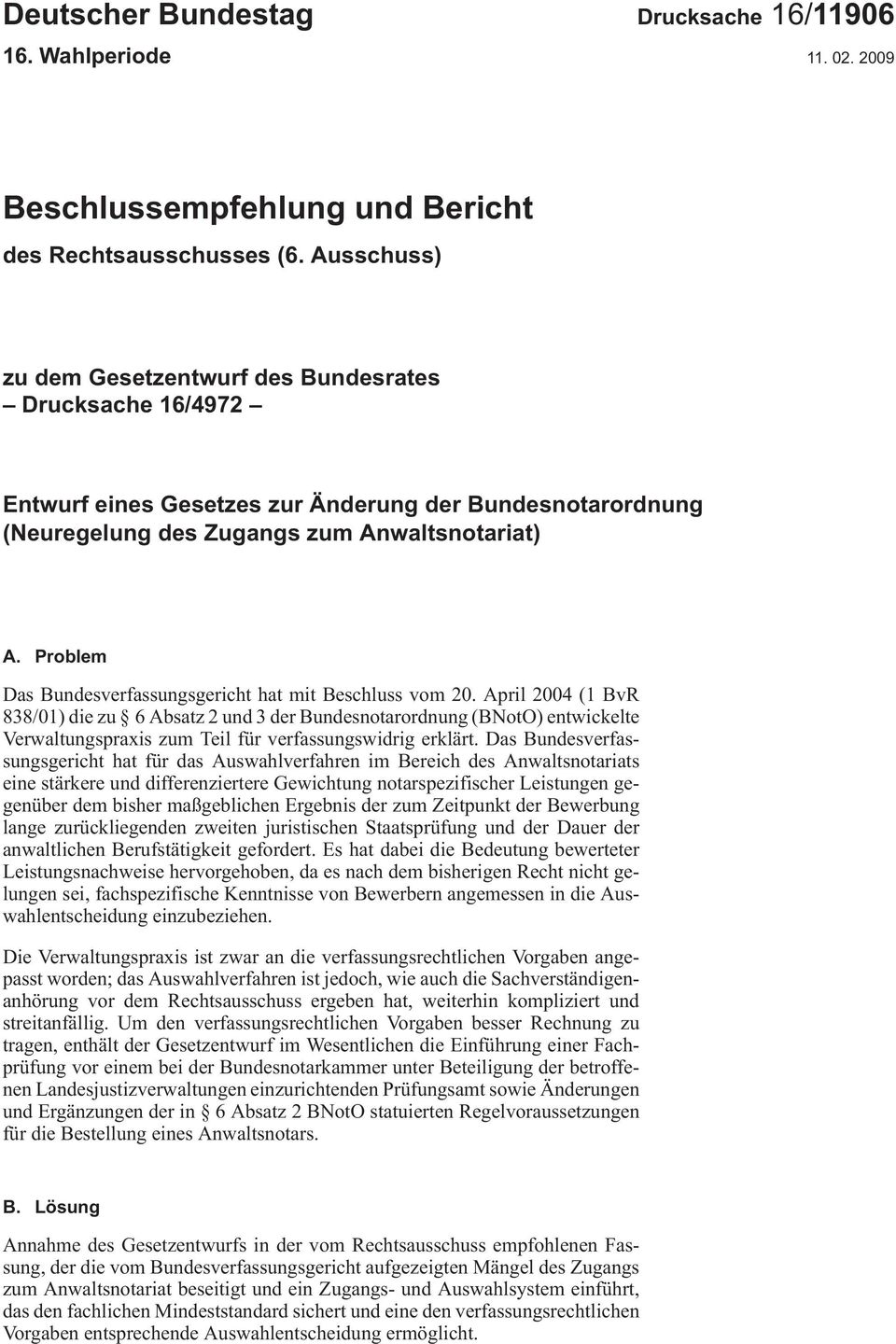 Deutscher Bundestag Drucksache 16/11906
16. Wahlperiode 11. 02. 2009

Beschlussempfehlung und Bericht
des Rechtsausschusses (6. Ausschuss)

zu dem Gesetzentwurf des Bundesrates
– Drucksache 16/4972 –

Entwurf eines Gesetzes zur Änderung der Bundesnotarordnung
(Neuregelung des Zugangs zum Anwaltsnotariat)

A. Problem

Das Bundesverfassungsgericht hat mit Beschluss vom 20. April 2004 (1 BvR 838/01) die zu § 6 Absatz 2 und 3 der Bundesnotarordnung (BNotO) entwickelte Verwaltungspraxis zum Teil für verfassungswidrig erklärt. Das Bundesverfassungsgericht hat für das Auswahlverfahren im Bereich des Anwaltsnotariats eine stärkere und differenziertere Gewichtung notarspezifischer Leistungen gegenüber dem bisher maßgeblichen Ergebnis der zum Zeitpunkt der Bewerbung lange zurückliegenden zweiten juristischen Staatsprüfung und der Dauer der anwaltlichen Berufstätigkeit gefordert. Es hat dabei die Bedeutung bewerteter Leistungsnachweise hervorgehoben, da es nach dem bisherigen Recht nicht gelungen sei, fachspezifische Kenntnisse von Bewerbern angemessen in die Auswahlentscheidung einzubeziehen.

Die Verwaltungspraxis ist zwar an die verfassungsrechtlichen Vorgaben angepasst worden; das Auswahlverfahren ist jedoch, wie auch die Sachverständigenanhörung vor dem Rechtsausschuss ergeben hat, weiterhin kompliziert und streitanfällig. Um den verfassungsrechtlichen Vorgaben besser Rechnung zu tragen, enthält der Gesetzentwurf im Wesentlichen die Einführung einer Fachprüfung vor einem bei der Bundesnotarkammer unter Beteiligung der betroffenen Landesjustizverwaltungen einzurichtenden Prüfungsamt sowie Änderungen und Ergänzungen der in § 6 Absatz 2 BNotO statuierten Regelvoraussetzungen für die Bestellung eines Anwaltsnotars.

B. Lösung

Annahme des Gesetzentwurfs in der vom Rechtsausschuss empfohlenen Fassung, der die vom Bundesverfassungsgericht aufgezeigten Mängel des Zugangs zum Anwaltsnotariat beseitigt und ein Zugangs- und Auswahlsystem einführt, das den fachlichen Mindeststandard sichert und eine den verfassungsrechtlichen Vorgaben entsprechende Auswahlentscheidung ermöglicht.